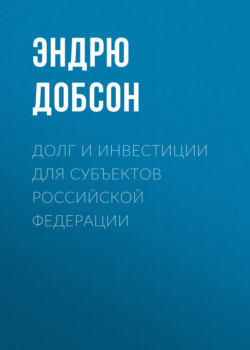 ЭНДРЮ ДОБСОН

ДОЛГ И ИНВЕСТИЦИИ ДЛЯ СУБЪЕКТОВ РОССИЙСКОЙ ФЕДЕРАЦИИ